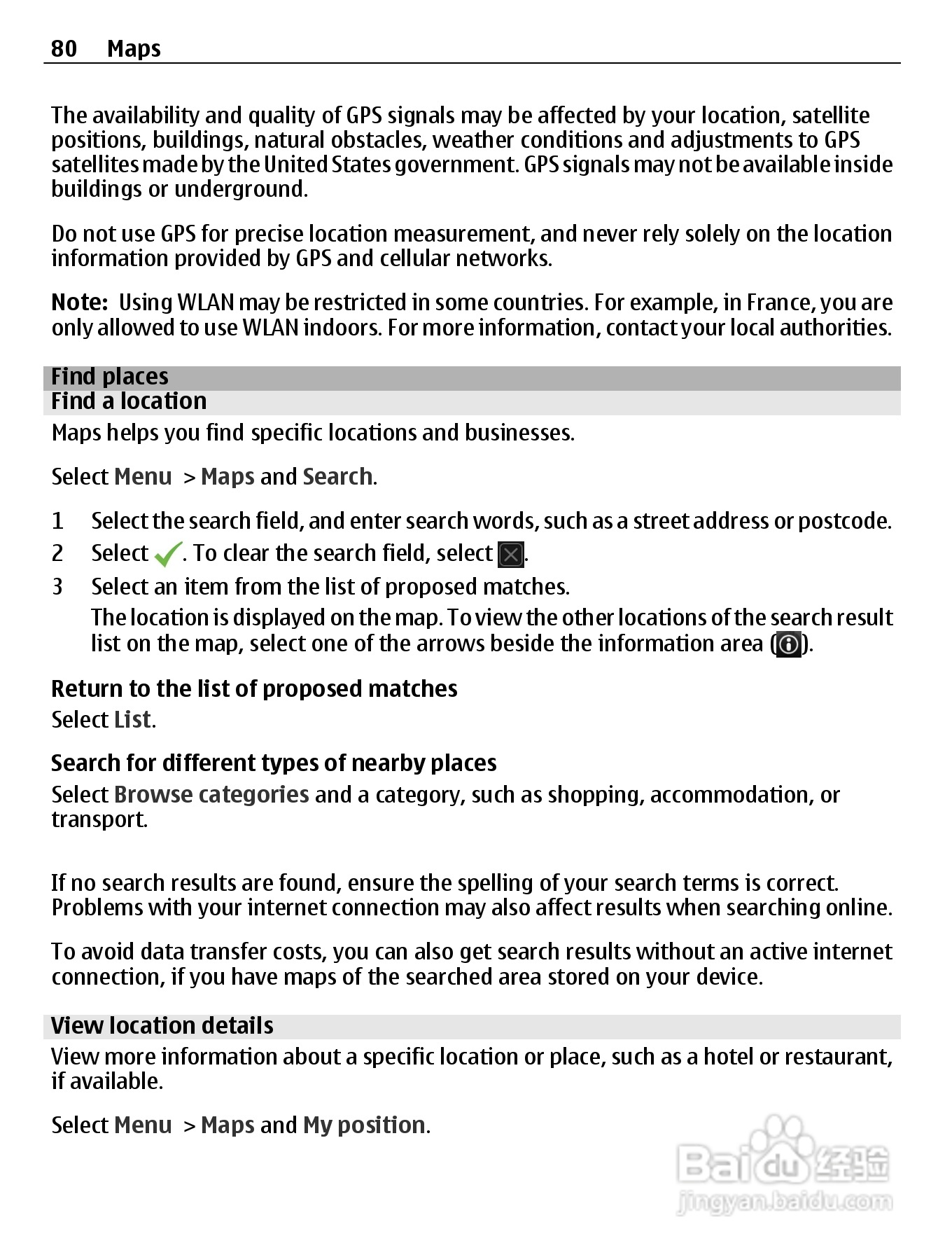 80 Maps

The availability and quality of GPS signals may be affected by your location, satellite positions, buildings, natural obstacles, weather conditions and adjustments to GPS satellites made by the United States government. GPS signals may not be available inside buildings or underground.

Do not use GPS for precise location measurement, and never rely solely on the location information provided by GPS and cellular networks.

Note: Using WLAN may be restricted in some countries. For example, in France, you are only allowed to use WLAN indoors. For more information, contact your local authorities.

Find places

Find a location

Maps helps you find specific locations and businesses.

Select Menu > Maps and Search.

1 Select the search field, and enter search words, such as a street address or postcode.

2 Select . To clear the search field, select .

3 Select an item from the list of proposed matches.

The location is displayed on the map. To view the other locations of the search result list on the map, select one of the arrows beside the information area ().

Return to the list of proposed matches

Select List.

Search for different types of nearby places

Select Browse categories and a category, such as shopping, accommodation, or transport.

If no search results are found, ensure the spelling of your search terms is correct. Problems with your internet connection may also affect results when searching online.

To avoid data transfer costs, you can also get search results without an active internet connection, if you have maps of the searched area stored on your device.

View location details

View more information about a specific location or place, such as a hotel or restaurant, if available.

Select Menu > Maps and My position.

Baidu 经验
jingyan.baidu.com